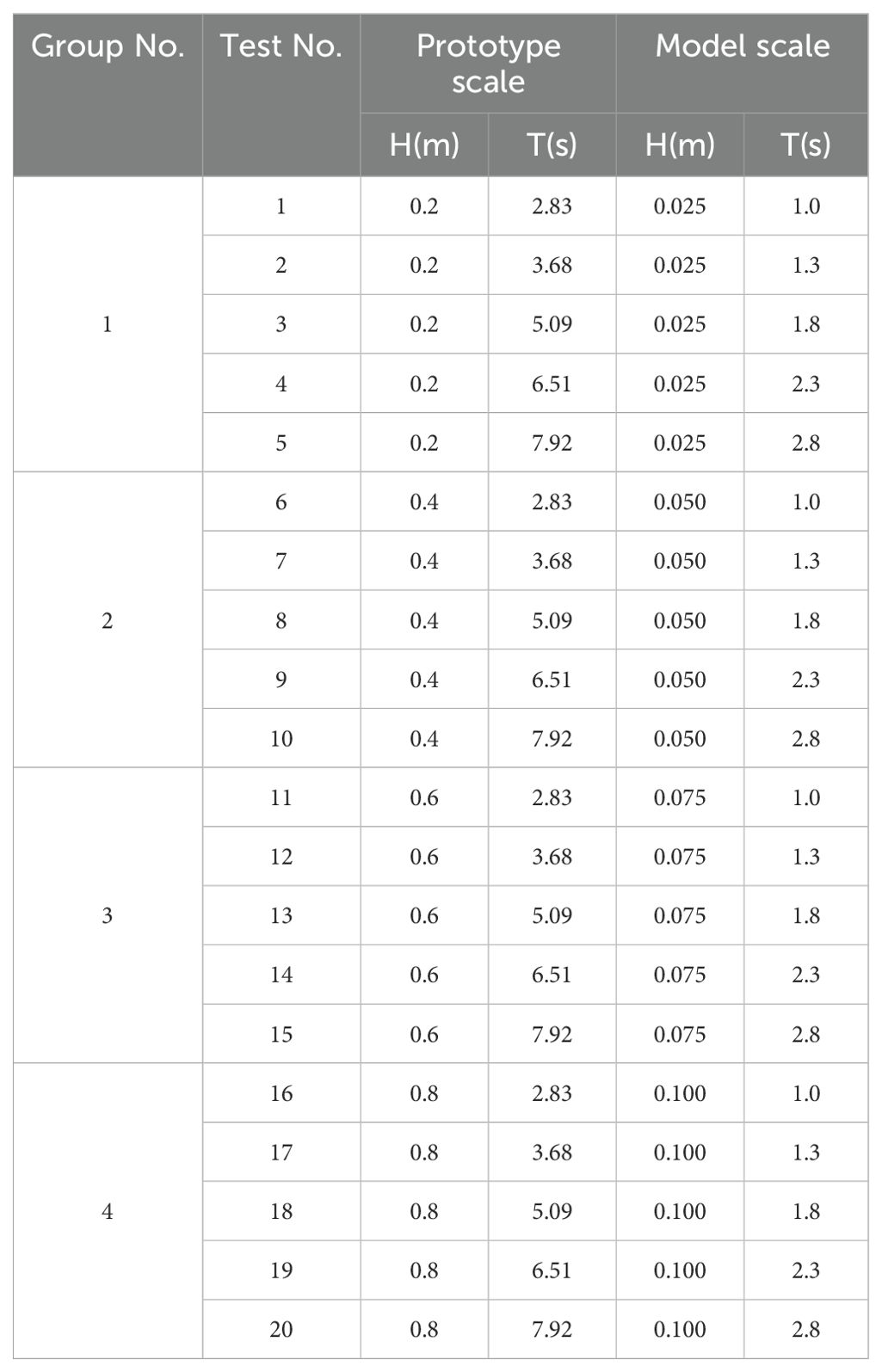 | Group No. | Test No. | Prototype scale | | Model scale | |
|---|---|---|---|---|---|
| | | H(m) | T(s) | H(m) | T(s) |
| 1 | 1 | 0.2 | 2.83 | 0.025 | 1.0 |
| | 2 | 0.2 | 3.68 | 0.025 | 1.3 |
| | 3 | 0.2 | 5.09 | 0.025 | 1.8 |
| | 4 | 0.2 | 6.51 | 0.025 | 2.3 |
| | 5 | 0.2 | 7.92 | 0.025 | 2.8 |
| 2 | 6 | 0.4 | 2.83 | 0.050 | 1.0 |
| | 7 | 0.4 | 3.68 | 0.050 | 1.3 |
| | 8 | 0.4 | 5.09 | 0.050 | 1.8 |
| | 9 | 0.4 | 6.51 | 0.050 | 2.3 |
| | 10 | 0.4 | 7.92 | 0.050 | 2.8 |
| 3 | 11 | 0.6 | 2.83 | 0.075 | 1.0 |
| | 12 | 0.6 | 3.68 | 0.075 | 1.3 |
| | 13 | 0.6 | 5.09 | 0.075 | 1.8 |
| | 14 | 0.6 | 6.51 | 0.075 | 2.3 |
| | 15 | 0.6 | 7.92 | 0.075 | 2.8 |
| 4 | 16 | 0.8 | 2.83 | 0.100 | 1.0 |
| | 17 | 0.8 | 3.68 | 0.100 | 1.3 |
| | 18 | 0.8 | 5.09 | 0.100 | 1.8 |
| | 19 | 0.8 | 6.51 | 0.100 | 2.3 |
| | 20 | 0.8 | 7.92 | 0.100 | 2.8 |